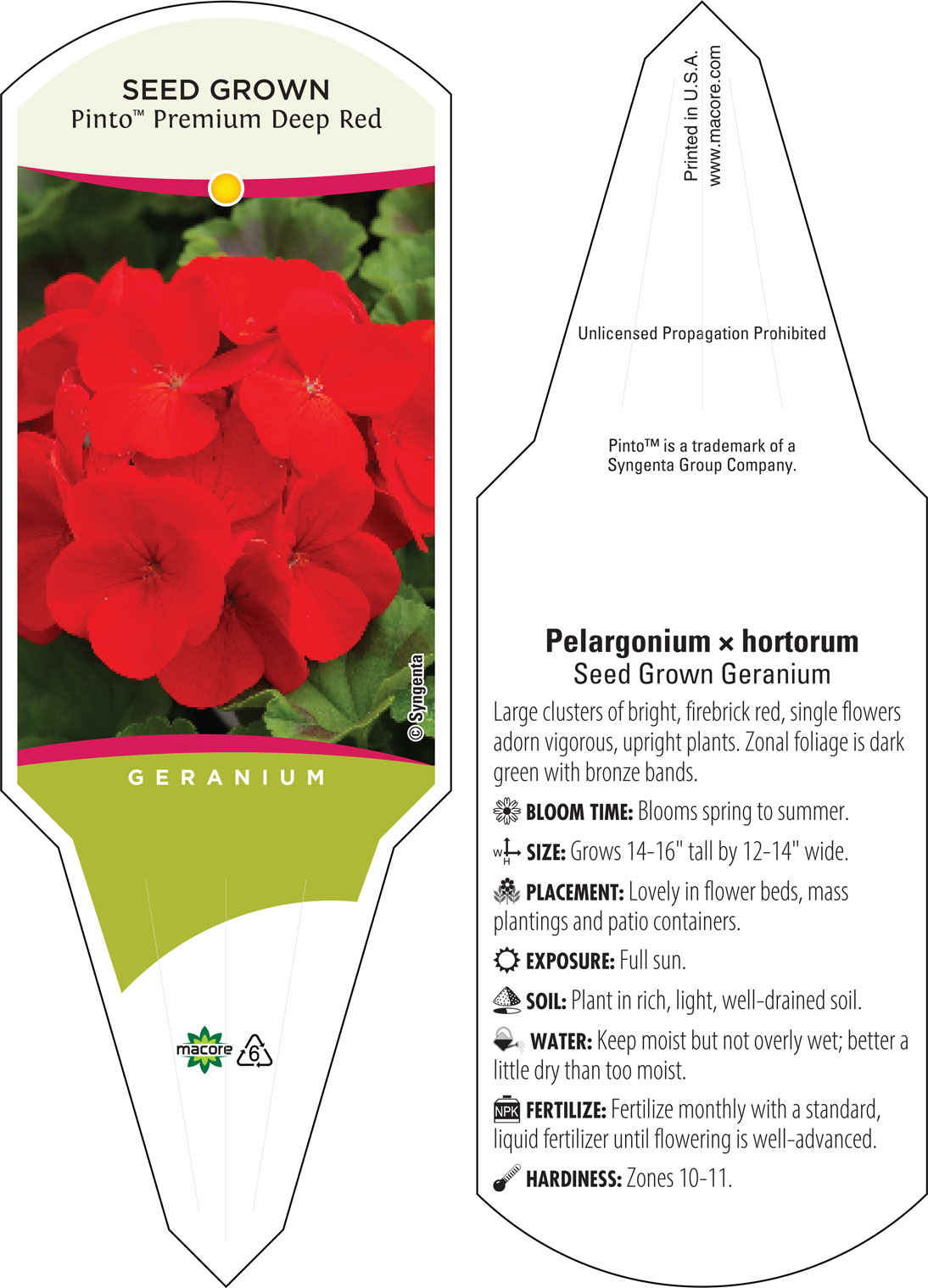 SEED GROWN
Pinto™ Premium Deep Red

© Syngenta

GERANIUM

macore 6

Printed in U.S.A.
www.macore.com

Unlicensed Propagation Prohibited

Pinto™ is a trademark of a Syngenta Group Company.

Pelargonium × hortorum
Seed Grown Geranium

Large clusters of bright, firebrick red, single flowers adorn vigorous, upright plants. Zonal foliage is dark green with bronze bands.

BLOOM TIME: Blooms spring to summer.

W H SIZE: Grows 14-16" tall by 12-14" wide.

PLACEMENT: Lovely in flower beds, mass plantings and patio containers.

EXPOSURE: Full sun.

SOIL: Plant in rich, light, well-drained soil.

WATER: Keep moist but not overly wet; better a little dry than too moist.

NPK FERTILIZE: Fertilize monthly with a standard, liquid fertilizer until flowering is well-advanced.

HARDINESS: Zones 10-11.